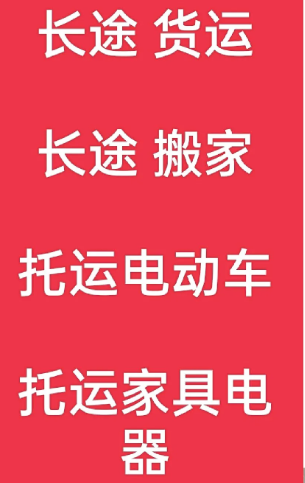 长途 货运

长途 搬家

托运电动车

托运家具电器